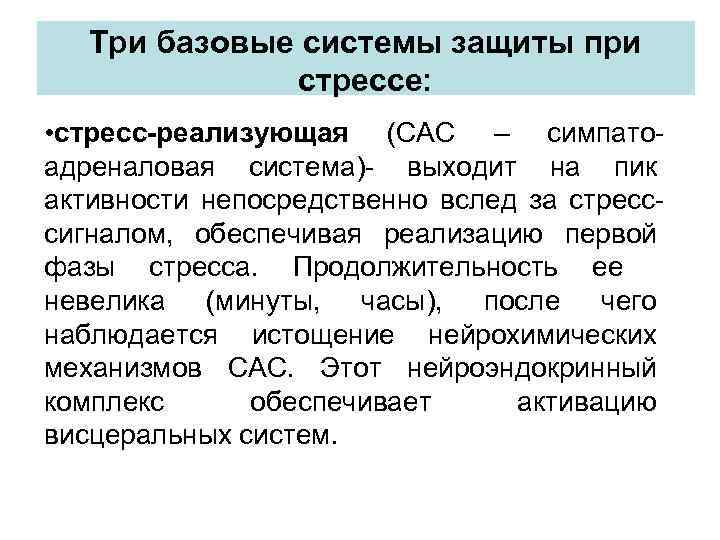 Три базовые системы защиты при стрессе:

•стресс-реализующая (САС – симпато-адреналовая система)- выходит на пик активности непосредственно вслед за стресс-сигналом, обеспечивая реализацию первой фазы стресса. Продолжительность ее невелика (минуты, часы), после чего наблюдается истощение нейрохимических механизмов САС. Этот нейроэндокринный комплекс обеспечивает активацию висцеральных систем.